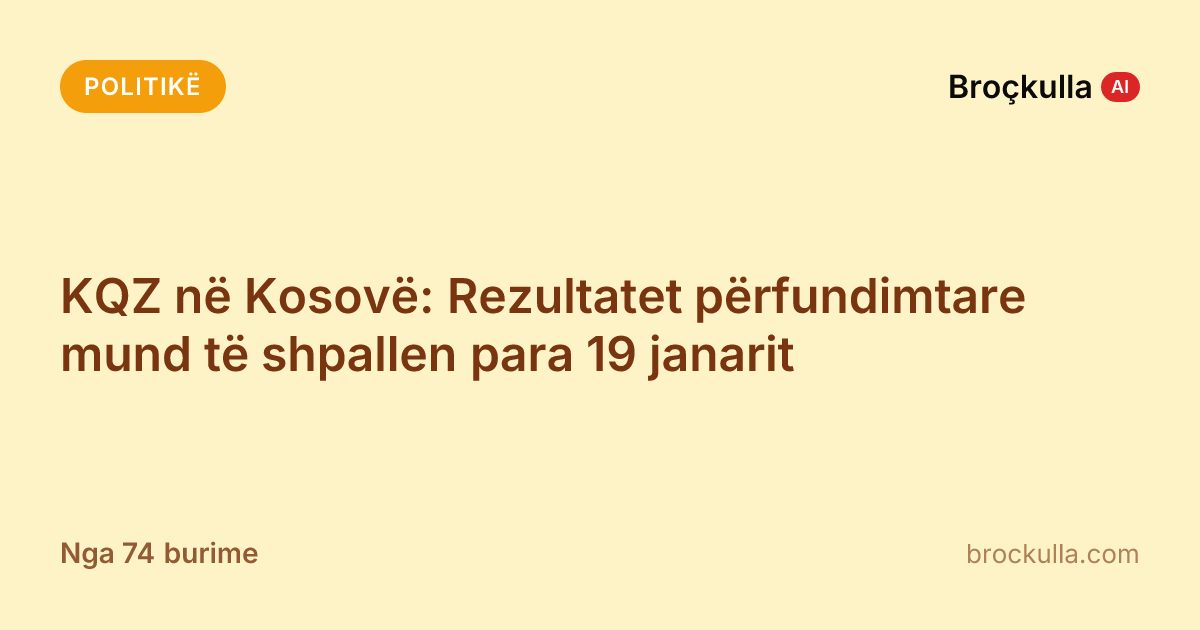 POLITIKË

Broçkulla AI

KQZ në Kosovë: Rezultatet përfundimtare mund të shpallen para 19 janarit

Nga 74 burime

brockulla.com